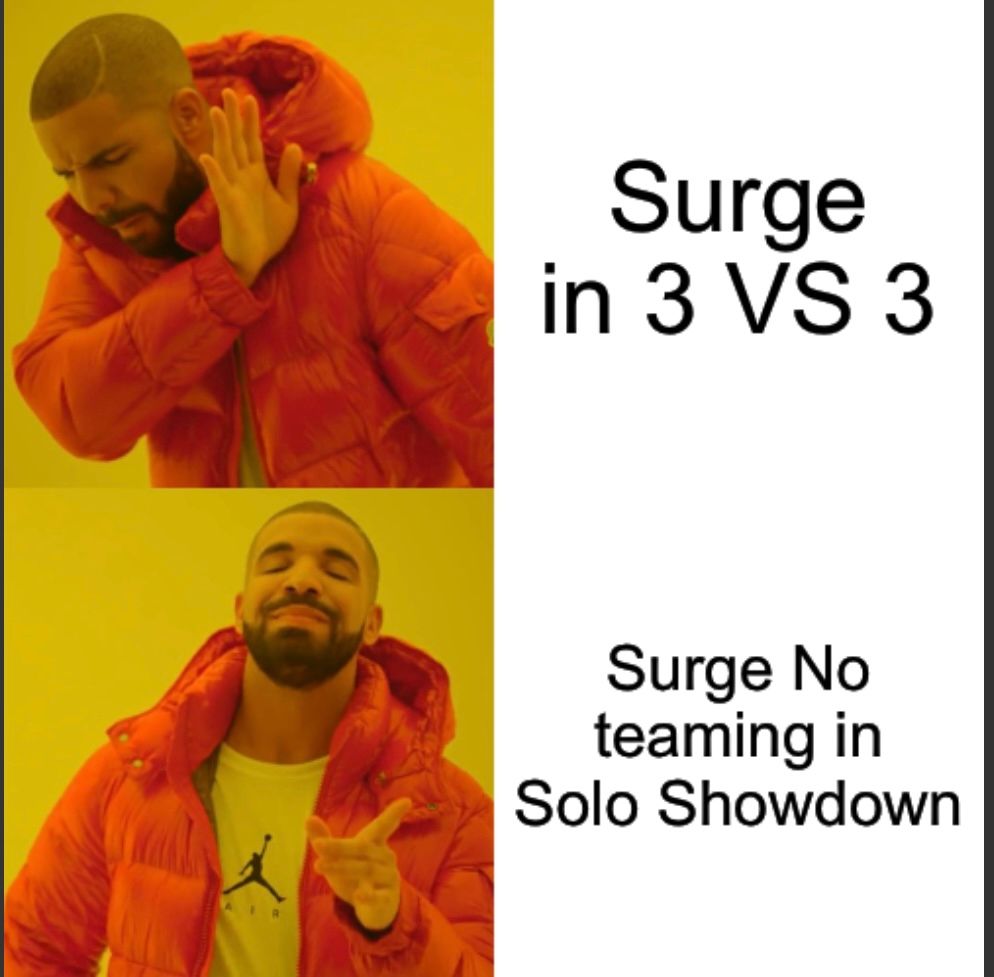 Surge in 3 VS 3

Surge No teaming in Solo Showdown

AIR